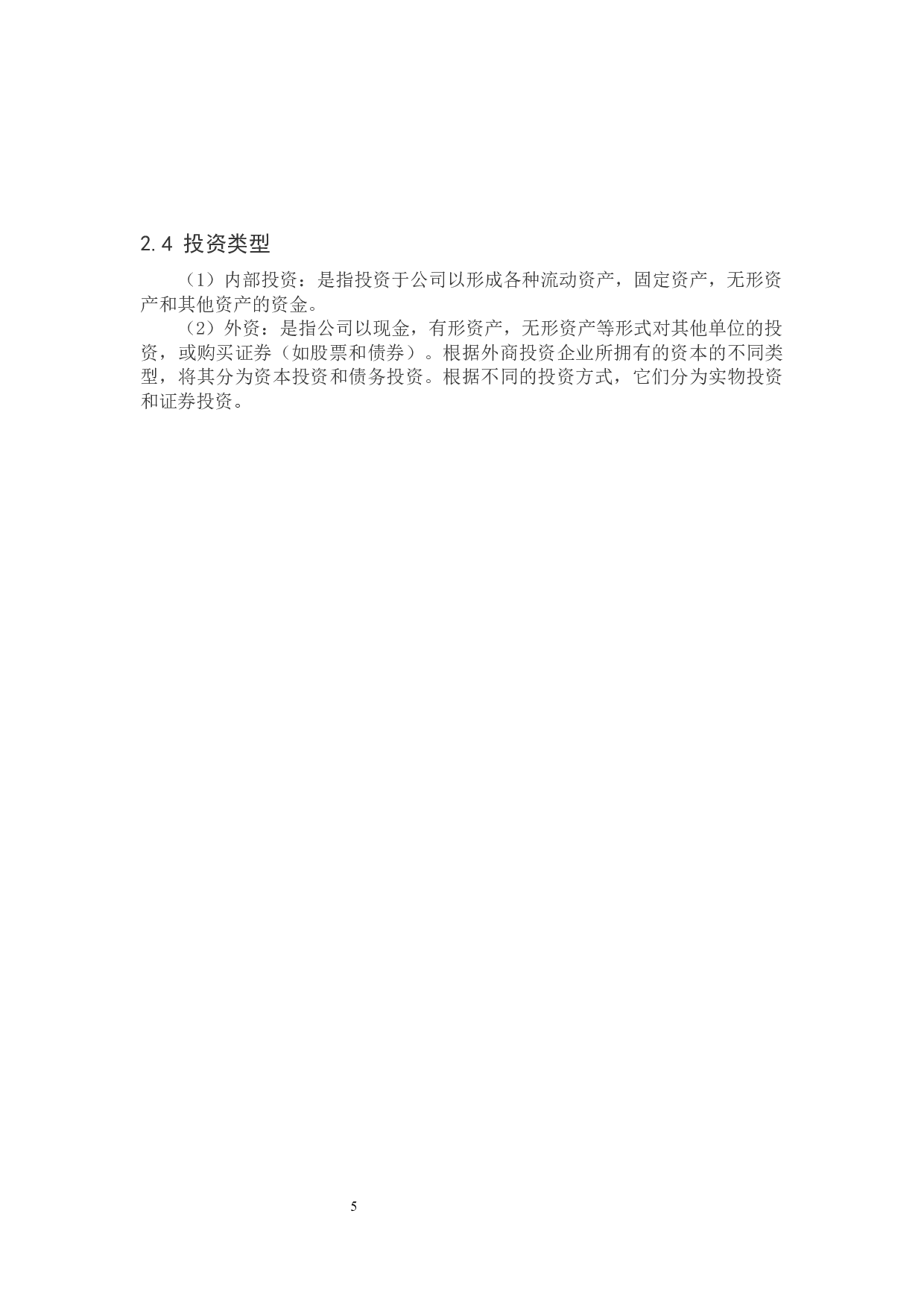 2.4 投资类型

（1）内部投资：是指投资于公司以形成各种流动资产，固定资产，无形资产和其他资产的资金。

（2）外资：是指公司以现金，有形资产，无形资产等形式对其他单位的投资，或购买证券（如股票和债券）。根据外商投资企业所拥有的资本的不同类型，将其分为资本投资和债务投资。根据不同的投资方式，它们分为实物投资和证券投资。

5